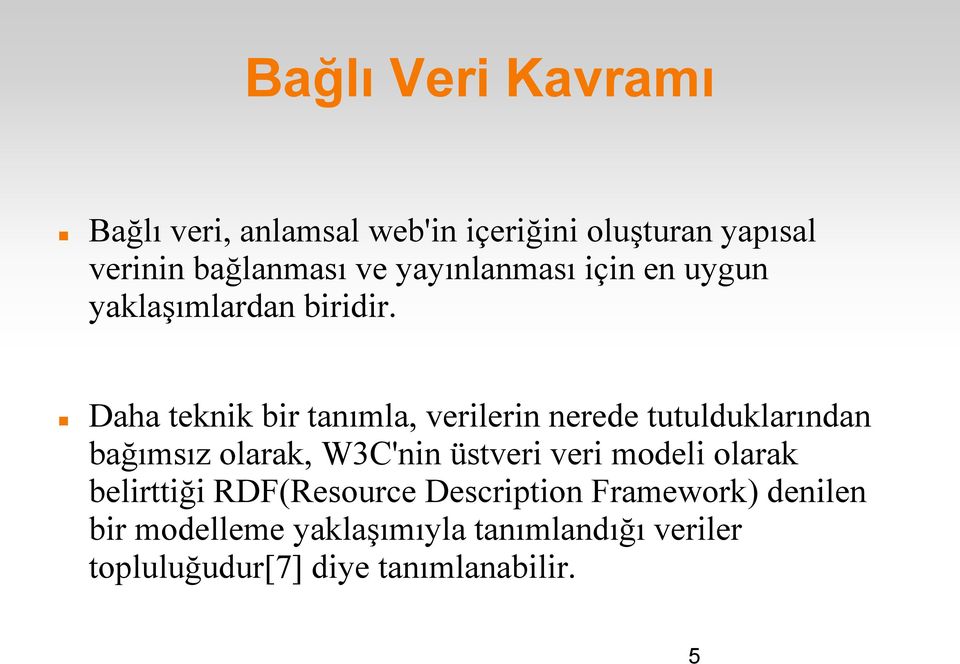 Bağlı Veri Kavramı

Bağlı veri, anlamsal web'in içeriğini oluşturan yapısal verinin bağlanması ve yayınlanması için en uygun yaklaşımlardan biridir.

Daha teknik bir tanımla, verilerin nerede tutulduklarından bağımsız olarak, W3C'nin üstveri veri modeli olarak belirttiği RDF(Resource Description Framework) denilen bir modelleme yaklaşımıyla tanımlandığı veriler topluluğudur[7] diye tanımlanabilir.

5